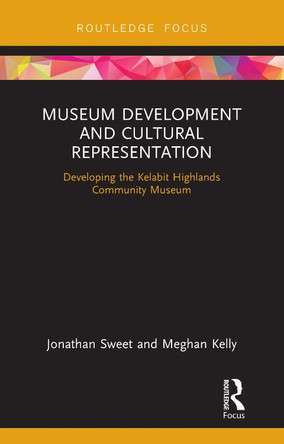 ROUTLEDGE FOCUS

MUSEUM DEVELOPMENT AND CULTURAL REPRESENTATION

Developing the Kelabit Highlands Community Museum

Jonathan Sweet and Meghan Kelly

ROUTLEDGE

Focus